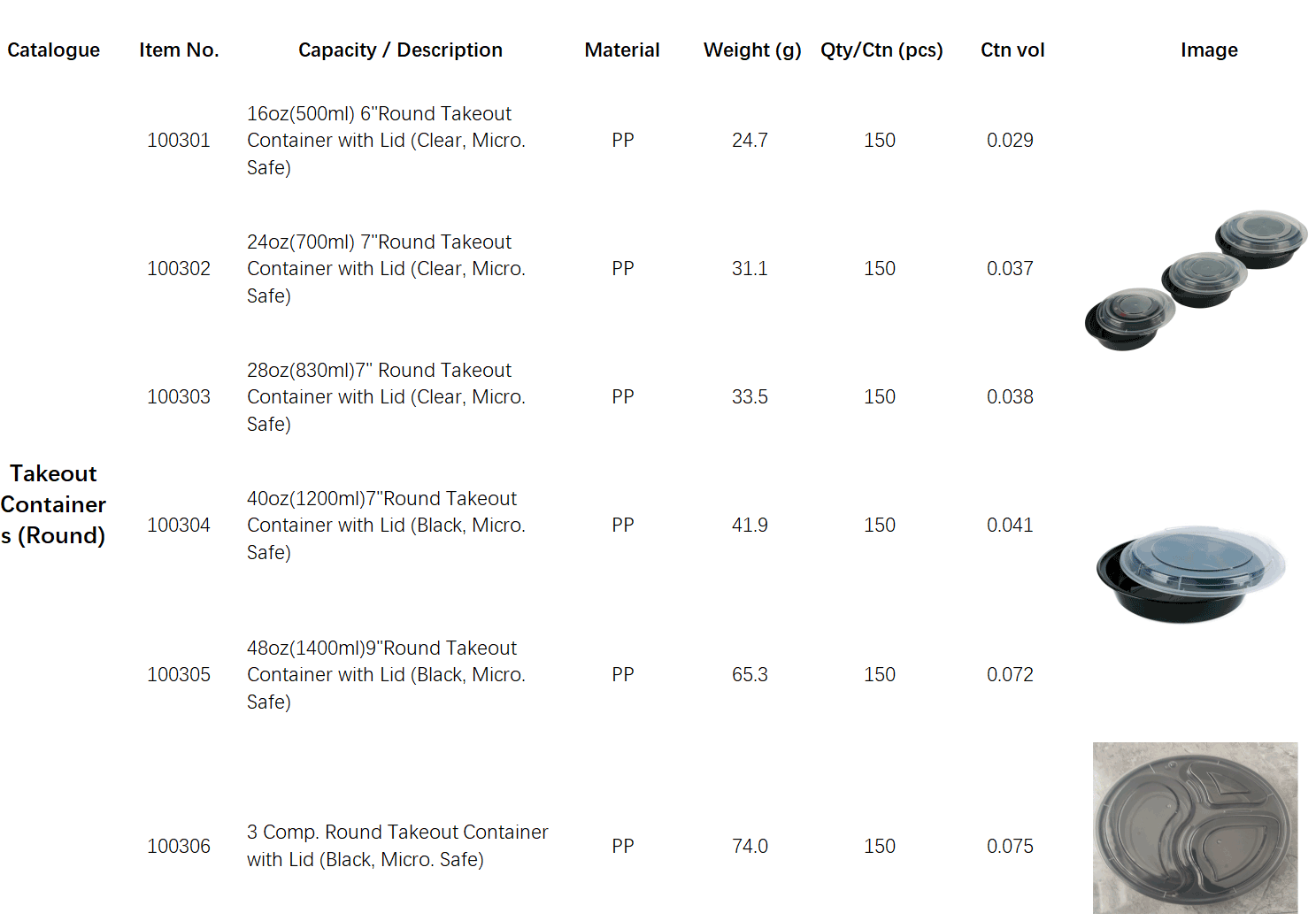 | Catalogue | Item No. | Capacity / Description | Material | Weight (g) | Qty/Ctn (pcs) | Ctn vol | Image |
|---|---|---|---|---|---|---|---|
| Takeout Containers (Round) | 100301 | 16oz(500ml) 6"Round Takeout Container with Lid (Clear, Micro. Safe) | PP | 24.7 | 150 | 0.029 | |
| | 100302 | 24oz(700ml) 7"Round Takeout Container with Lid (Clear, Micro. Safe) | PP | 31.1 | 150 | 0.037 | |
| | 100303 | 28oz(830ml)7" Round Takeout Container with Lid (Clear, Micro. Safe) | PP | 33.5 | 150 | 0.038 | |
| | 100304 | 40oz(1200ml)7"Round Takeout Container with Lid (Black, Micro. Safe) | PP | 41.9 | 150 | 0.041 | |
| | 100305 | 48oz(1400ml)9"Round Takeout Container with Lid (Black, Micro. Safe) | PP | 65.3 | 150 | 0.072 | |
| | 100306 | 3 Comp. Round Takeout Container with Lid (Black, Micro. Safe) | PP | 74.0 | 150 | 0.075 | |